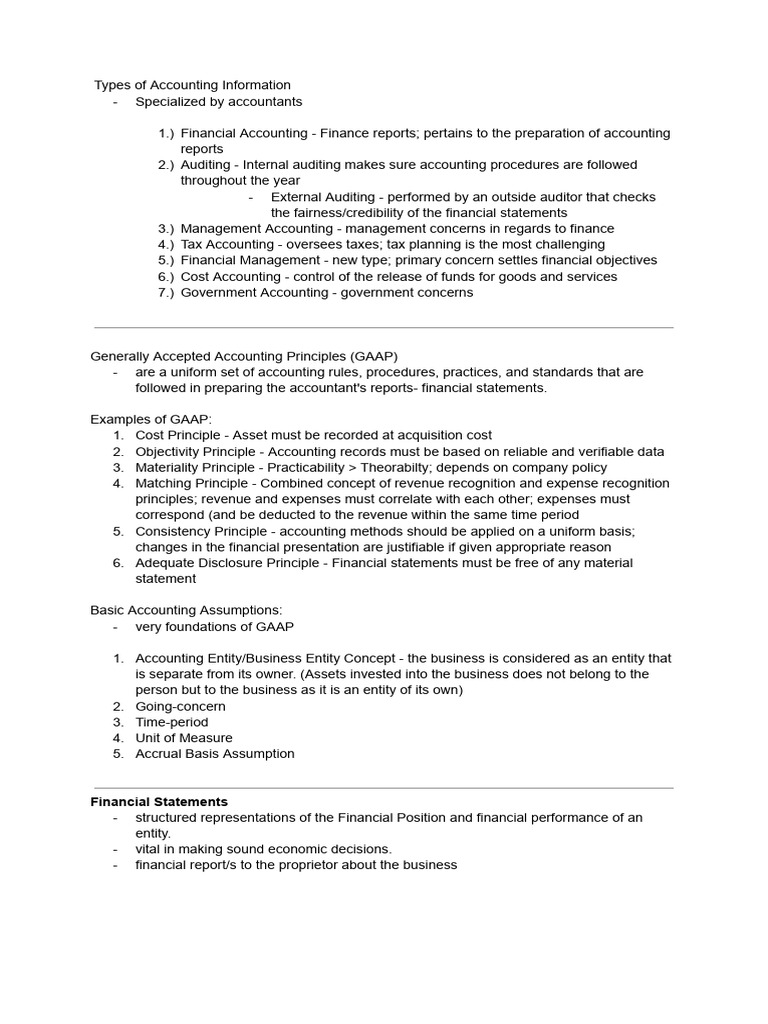 Types of Accounting Information
- Specialized by accountants

1.) Financial Accounting - Finance reports; pertains to the preparation of accounting reports
2.) Auditing - Internal auditing makes sure accounting procedures are followed throughout the year
- External Auditing - performed by an outside auditor that checks the fairness/credibility of the financial statements
3.) Management Accounting - management concerns in regards to finance
4.) Tax Accounting - oversees taxes; tax planning is the most challenging
5.) Financial Management - new type; primary concern settles financial objectives
6.) Cost Accounting - control of the release of funds for goods and services
7.) Government Accounting - government concerns

Generally Accepted Accounting Principles (GAAP)
- are a uniform set of accounting rules, procedures, practices, and standards that are followed in preparing the accountant's reports- financial statements.

Examples of GAAP:
1. Cost Principle - Asset must be recorded at acquisition cost
2. Objectivity Principle - Accounting records must be based on reliable and verifiable data
3. Materiality Principle - Practicability > Theorabilty; depends on company policy
4. Matching Principle - Combined concept of revenue recognition and expense recognition principles; revenue and expenses must correlate with each other; expenses must correspond (and be deducted to the revenue within the same time period
5. Consistency Principle - accounting methods should be applied on a uniform basis; changes in the financial presentation are justifiable if given appropriate reason
6. Adequate Disclosure Principle - Financial statements must be free of any material statement

Basic Accounting Assumptions:
- very foundations of GAAP

1. Accounting Entity/Business Entity Concept - the business is considered as an entity that is separate from its owner. (Assets invested into the business does not belong to the person but to the business as it is an entity of its own)
2. Going-concern
3. Time-period
4. Unit of Measure
5. Accrual Basis Assumption

Financial Statements
- structured representations of the Financial Position and financial performance of an entity.
- vital in making sound economic decisions.
- financial report/s to the proprietor about the business